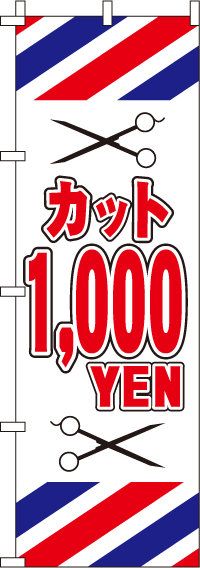 カット
1,000
YEN